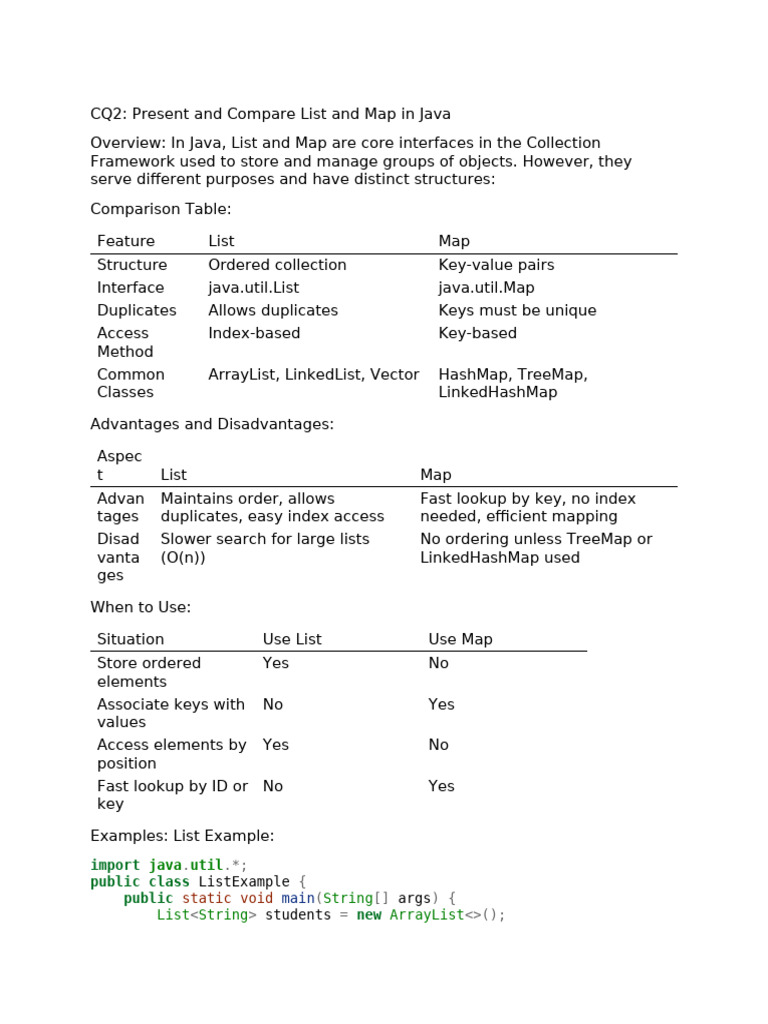 CQ2: Present and Compare List and Map in Java

Overview: In Java, List and Map are core interfaces in the Collection Framework used to store and manage groups of objects. However, they serve different purposes and have distinct structures:

Comparison Table:

| Feature | List | Map |
|---|---|---|
| Structure | Ordered collection | Key-value pairs |
| Interface | java.util.List | java.util.Map |
| Duplicates | Allows duplicates | Keys must be unique |
| Access Method | Index-based | Key-based |
| Common Classes | ArrayList, LinkedList, Vector | HashMap, TreeMap, LinkedHashMap |

Advantages and Disadvantages:

| Aspect | List | Map |
|---|---|---|
| Advantages | Maintains order, allows duplicates, easy index access | Fast lookup by key, no index needed, efficient mapping |
| Disadvantages | Slower search for large lists (O(n)) | No ordering unless TreeMap or LinkedHashMap used |

When to Use:

| Situation | Use List | Use Map |
|---|---|---|
| Store ordered elements | Yes | No |
| Associate keys with values | No | Yes |
| Access elements by position | Yes | No |
| Fast lookup by ID or key | No | Yes |

Examples: List Example:

import java.util.*;
public class ListExample {
    public static void main(String[] args) {
        List<String> students = new ArrayList<>();